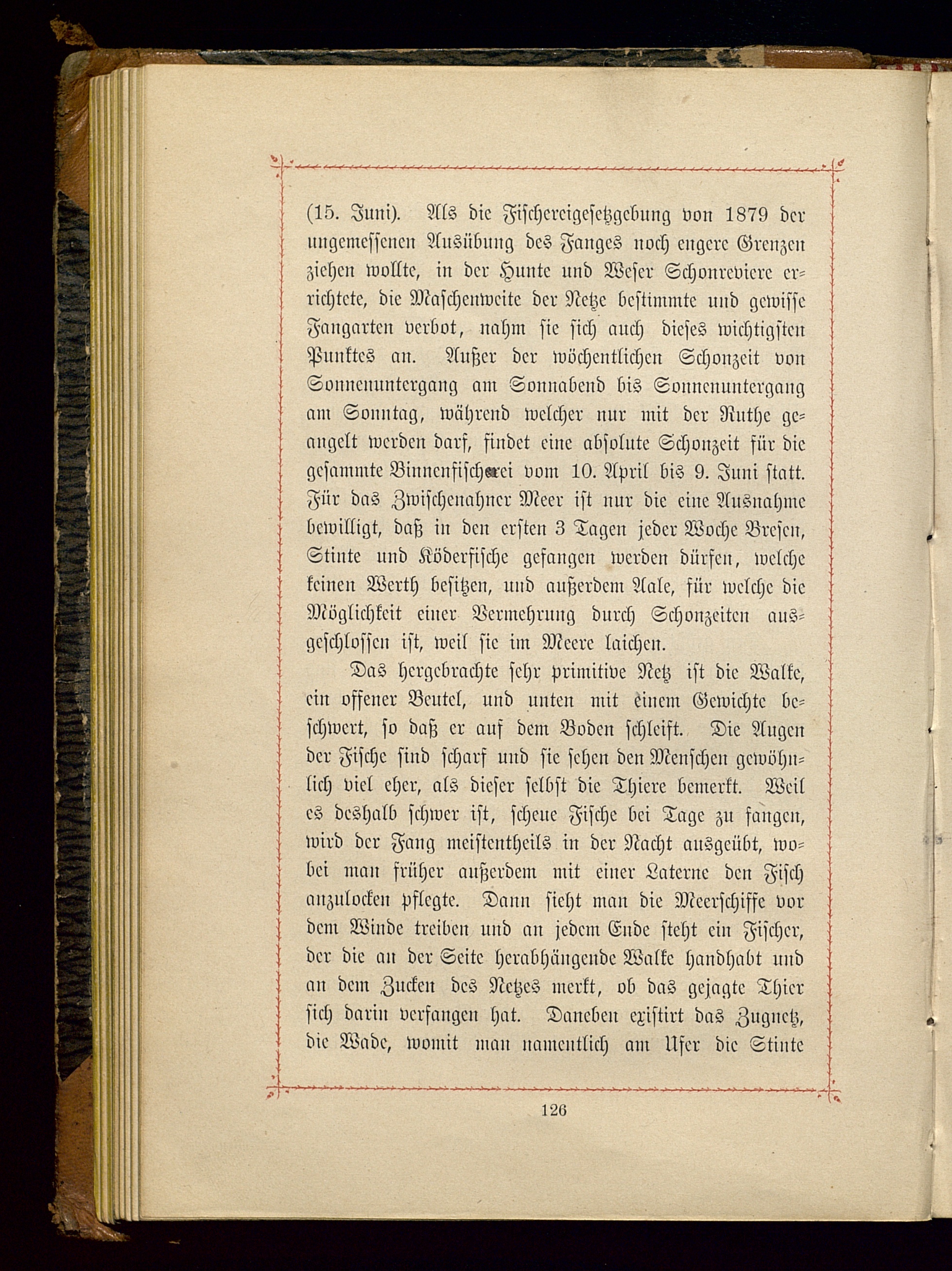 (15. Juni). Als die Fischereigesetzgebung von 1879 der ungemessenen Ausübung des Fanges noch engere Grenzen ziehen wollte, in der Hunte und Weser Schonreviere errichtete, die Maschenweite der Netze bestimmte und gewisse Fangarten verbot, nahm sie sich auch dieses wichtigsten Punktes an. Außer der wöchentlichen Schonzeit von Sonnenuntergang am Sonnabend bis Sonnenuntergang am Sonntag, während welcher nur mit der Ruthe geangelt werden darf, findet eine absolute Schonzeit für die gesammte Binnenfischerei vom 10. April bis 9. Juni statt. Für das Zwischenahner Meer ist nur die eine Ausnahme bewilligt, daß in den ersten 3 Tagen jeder Woche Bresen, Stinte und Köderfische gefangen werden dürfen, welche keinen Werth besitzen, und außerdem Aale, für welche die Möglichkeit einer Vermehrung durch Schonzeiten ausgeschlossen ist, weil sie im Meere laichen.

Das hergebrachte sehr primitive Netz ist die Walke, ein offener Beutel, und unten mit einem Gewichte beschwert, so daß er auf dem Boden schleift. Die Augen der Fische sind scharf und sie sehen den Menschen gewöhnlich viel eher, als dieser selbst die Thiere bemerkt. Weil es deshalb schwer ist, scheue Fische bei Tage zu fangen, wird der Fang meistentheils in der Nacht ausgeübt, wobei man früher außerdem mit einer Laterne den Fisch anzulocken pflegte. Dann sieht man die Meerschiffe vor dem Winde treiben und an jedem Ende steht ein Fischer, der die an der Seite herabhängende Walke handhabt und an dem Zucken des Netzes merkt, ob das gejagte Thier sich darin verfangen hat. Daneben existirt das Zugnetz, die Wade, womit man namentlich am Ufer die Stinte

126